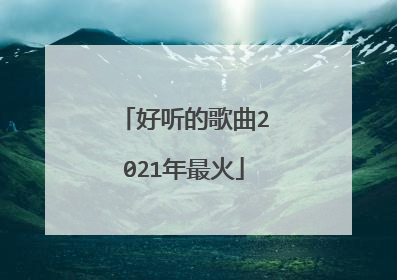 「好听的歌曲2021年最火」